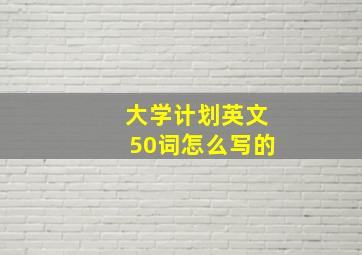 大学计划英文
50词怎么写的